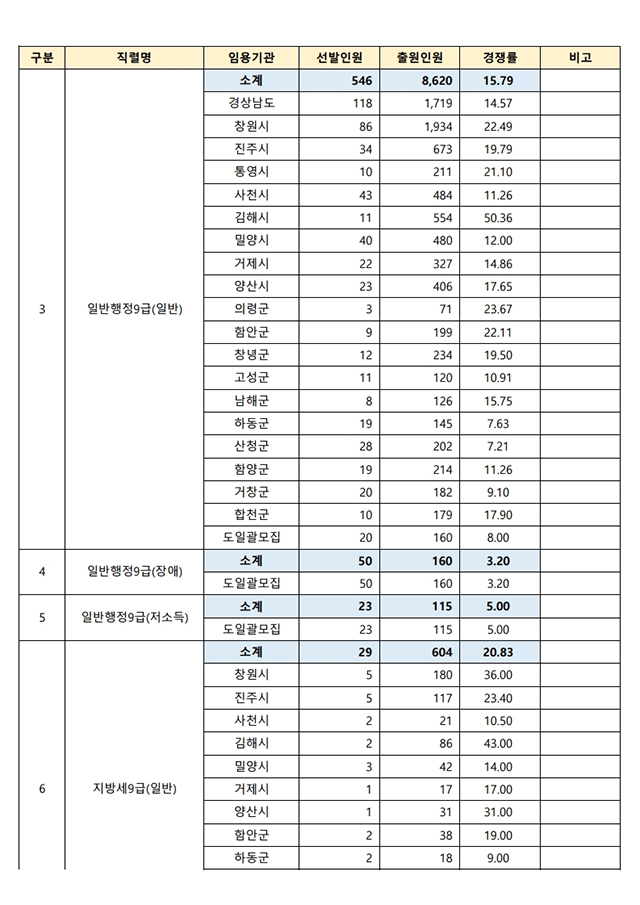 | 구분 | 직렬명 | 임용기관 | 선발인원 | 출원인원 | 경쟁률 | 비고 |
|---|---|---|---|---|---|---|
| 3 | 일반행정9급(일반) | 소계 | 546 | 8,620 | 15.79 | |
| | | 경상남도 | 118 | 1,719 | 14.57 | |
| | | 창원시 | 86 | 1,934 | 22.49 | |
| | | 진주시 | 34 | 673 | 19.79 | |
| | | 통영시 | 10 | 211 | 21.10 | |
| | | 사천시 | 43 | 484 | 11.26 | |
| | | 김해시 | 11 | 554 | 50.36 | |
| | | 밀양시 | 40 | 480 | 12.00 | |
| | | 거제시 | 22 | 327 | 14.86 | |
| | | 양산시 | 23 | 406 | 17.65 | |
| | | 의령군 | 3 | 71 | 23.67 | |
| | | 함안군 | 9 | 199 | 22.11 | |
| | | 창녕군 | 12 | 234 | 19.50 | |
| | | 고성군 | 11 | 120 | 10.91 | |
| | | 남해군 | 8 | 126 | 15.75 | |
| | | 하동군 | 19 | 145 | 7.63 | |
| | | 산청군 | 28 | 202 | 7.21 | |
| | | 함양군 | 19 | 214 | 11.26 | |
| | | 거창군 | 20 | 182 | 9.10 | |
| | | 합천군 | 10 | 179 | 17.90 | |
| | | 도일괄모집 | 20 | 160 | 8.00 | |
| 4 | 일반행정9급(장애) | 소계 | 50 | 160 | 3.20 | |
| | | 도일괄모집 | 50 | 160 | 3.20 | |
| 5 | 일반행정9급(저소득) | 소계 | 23 | 115 | 5.00 | |
| | | 도일괄모집 | 23 | 115 | 5.00 | |
| 6 | 지방세9급(일반) | 소계 | 29 | 604 | 20.83 | |
| | | 창원시 | 5 | 180 | 36.00 | |
| | | 진주시 | 5 | 117 | 23.40 | |
| | | 사천시 | 2 | 21 | 10.50 | |
| | | 김해시 | 2 | 86 | 43.00 | |
| | | 밀양시 | 3 | 42 | 14.00 | |
| | | 거제시 | 1 | 17 | 17.00 | |
| | | 양산시 | 1 | 31 | 31.00 | |
| | | 함안군 | 2 | 38 | 19.00 | |
| | | 하동군 | 2 | 18 | 9.00 | |